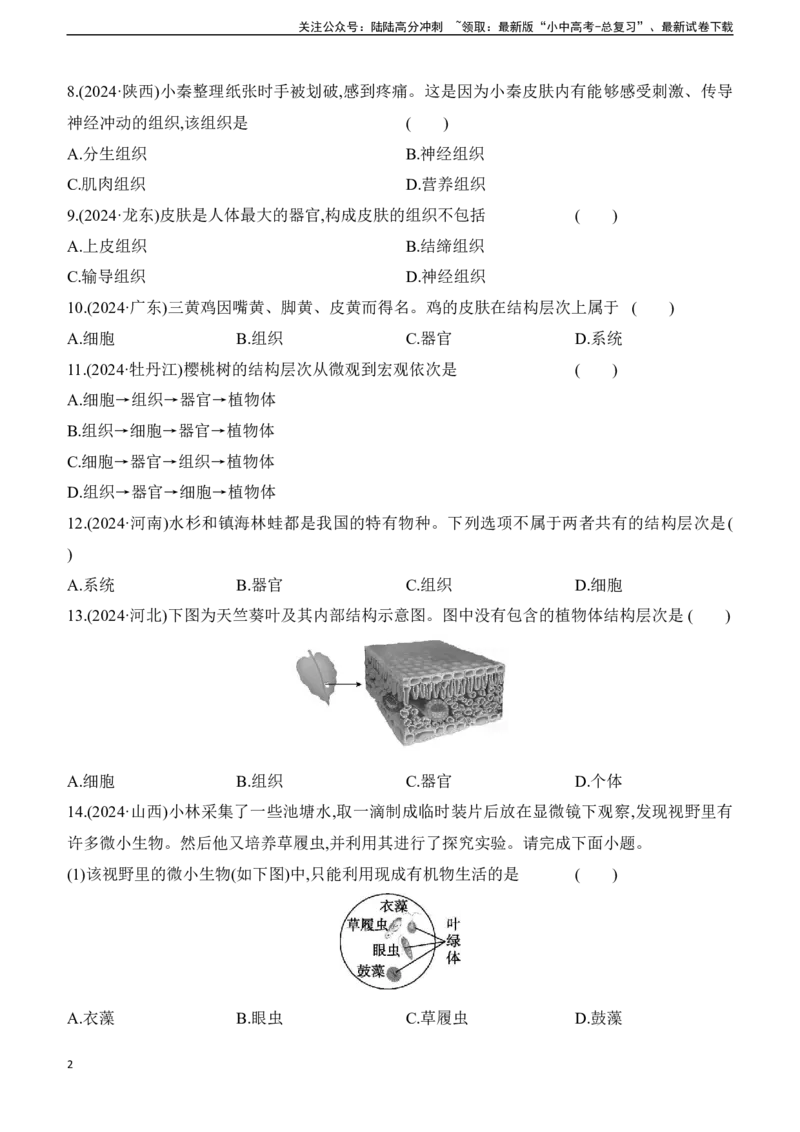 关注公众号：陆陆高分冲刺 ~领取：最新版“小中高考-总复习”、最新试卷下载

8.(2024·陕西)小秦整理纸张时手被划破,感到疼痛。这是因为小秦皮肤内有能够感受刺激、传导神经冲动的组织,该组织是 ( )

A.分生组织 B.神经组织

C.肌肉组织 D.营养组织

9.(2024·龙东)皮肤是人体最大的器官,构成皮肤的组织不包括 ( )

A.上皮组织 B.结缔组织

C.输导组织 D.神经组织

10.(2024·广东)三黄鸡因嘴黄、脚黄、皮黄而得名。鸡的皮肤在结构层次上属于 ( )

A.细胞 B.组织 C.器官 D.系统

11.(2024·牡丹江)樱桃树的结构层次从微观到宏观依次是 ( )

A.细胞→组织→器官→植物体

B.组织→细胞→器官→植物体

C.细胞→器官→组织→植物体

D.组织→器官→细胞→植物体

12.(2024·河南)水杉和镇海林蛙都是我国的特有物种。下列选项不属于两者共有的结构层次是( )

A.系统 B.器官 C.组织 D.细胞

13.(2024·河北)下图为天竺葵叶及其内部结构示意图。图中没有包含的植物体结构层次是 ( )

A.细胞 B.组织 C.器官 D.个体

14.(2024·山西)小林采集了一些池塘水,取一滴制成临时装片后放在显微镜下观察,发现视野里有许多微小生物。然后他又培养草履虫,并利用其进行了探究实验。请完成下面小题。

(1)该视野里的微小生物(如下图)中,只能利用现成有机物生活的是 ( )

衣藻
草履虫
眼虫
鼓藻
叶绿体

A.衣藻 B.眼虫 C.草履虫 D.鼓藻

2